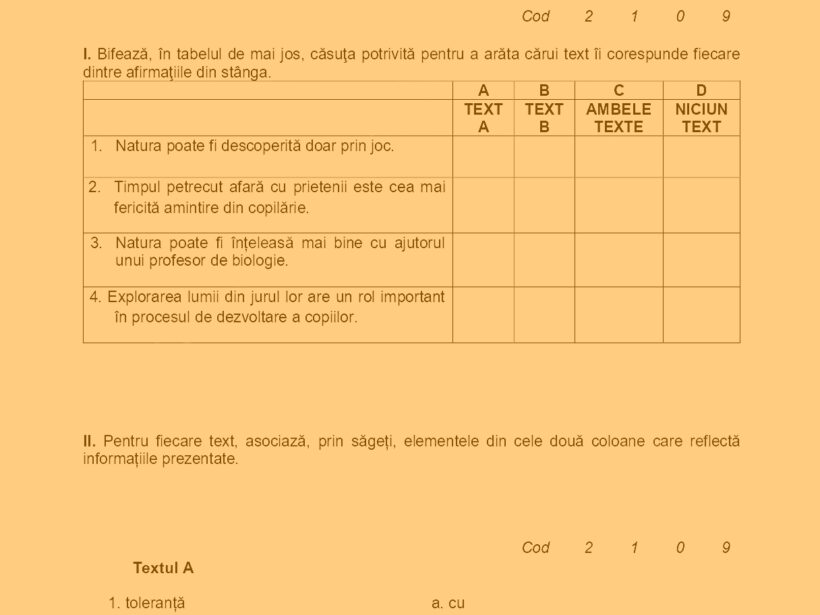 Cod 2 1 0 9

**I.** Bifează, în tabelul de mai jos, căsuţa potrivită pentru a arăta cărui text îi corespunde fiecare dintre afirmaţiile din stânga.

| | A | B | C | D |
|---|---|---|---|---|
| | TEXT A | TEXT B | AMBELE TEXTE | NICIUN TEXT |
| 1. Natura poate fi descoperită doar prin joc. | | | | |
| 2. Timpul petrecut afară cu prietenii este cea mai fericită amintire din copilărie. | | | | |
| 3. Natura poate fi înțeleasă mai bine cu ajutorul unui profesor de biologie. | | | | |
| 4. Explorarea lumii din jurul lor are un rol important în procesul de dezvoltare a copiilor. | | | | |

**II.** Pentru fiecare text, asociază, prin săgeți, elementele din cele două coloane care reflectă informațiile prezentate.

Cod 2 1 0 9

**Textul A**

1. toleranță

a. cu